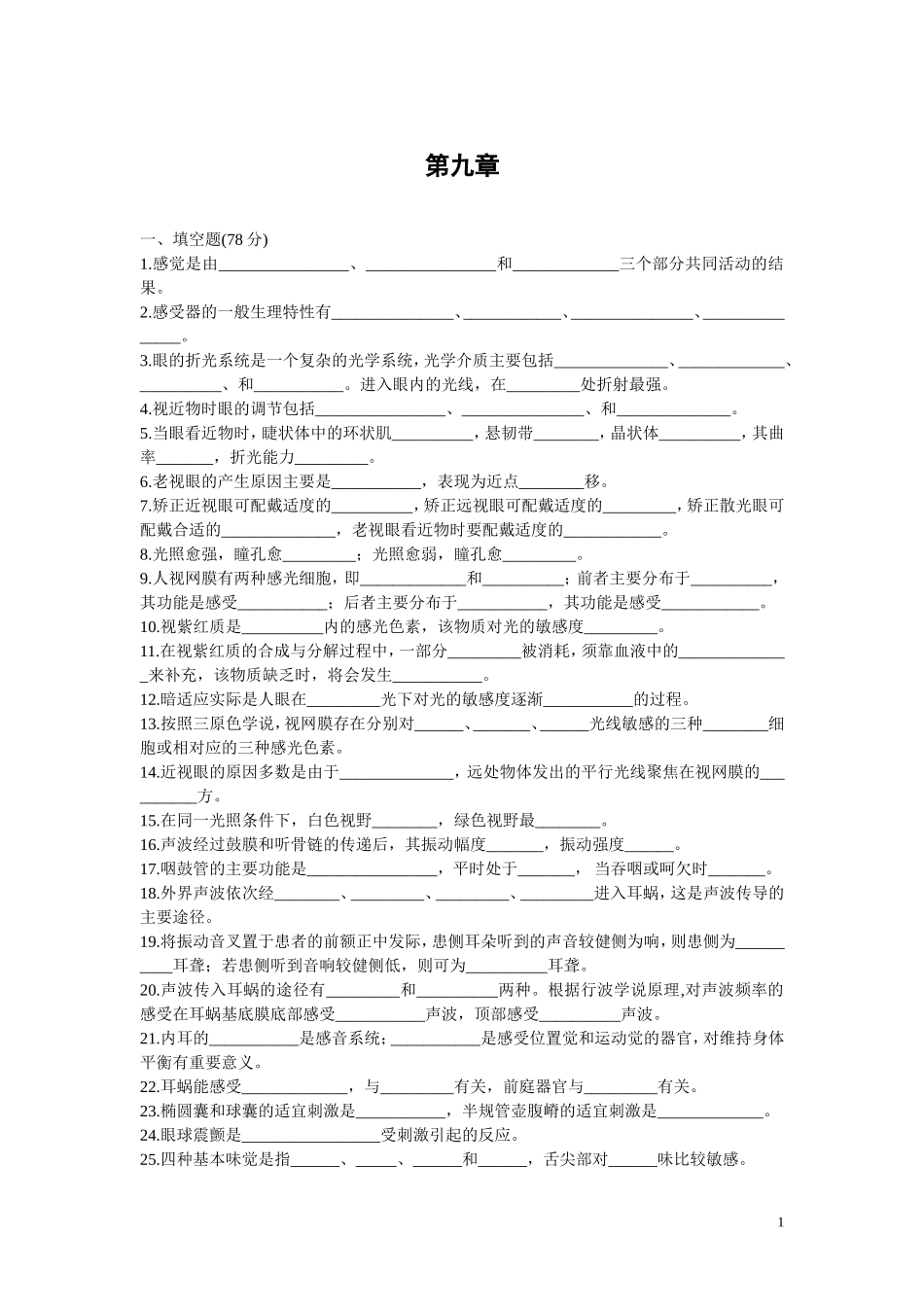 第九章

一、填空题(78分)

1.感觉是由____、____和____三个部分共同活动的结果。

2.感受器的一般生理特性有____、____、____、____。

3.眼的折光系统是一个复杂的光学系统，光学介质主要包括____、____、____、和____。进入眼内的光线，在____处折射最强。

4.视近物时眼的调节包括____、____、和____。

5.当眼看近物时，睫状体中的环状肌____，悬韧带____，晶状体____，其曲率____，折光能力____。

6.老视眼的产生原因主要是____，表现为近点____移。

7.矫正近视眼可配戴适度的____，矫正远视眼可配戴适度的____，矫正散光眼可配戴合适的____，老视眼看近物时要配戴适度的____。

8.光照愈强，瞳孔愈____；光照愈弱，瞳孔愈____。

9.人视网膜有两种感光细胞，即____和____；前者主要分布于____，其功能是感受____；后者主要分布于____，其功能是感受____。

10.视紫红质是____内的感光色素，该物质对光的敏感度____。

11.在视紫红质的合成与分解过程中，一部分____被消耗，须靠血液中的____来补充，该物质缺乏时，将会发生____。

12.暗适应实际是人眼在____光下对光的敏感度逐渐____的过程。

13.按照三原色学说，视网膜存在分别对____、____、____光线敏感的三种____细胞或相对应的三种感光色素。

14.近视眼的原因多数是由于____，远处物体发出的平行光线聚焦在视网膜的____方。

15.在同一光照条件下，白色视野____，绿色视野最____。

16.声波经过鼓膜和听骨链的传递后，其振动幅度____，振动强度____。

17.咽鼓管的主要功能是____，平时处于____，当吞咽或呵欠时____。

18.外界声波依次经____、____、____、____进入耳蜗，这是声波传导的主要途径。

19.将振动音叉置于患者的前额正中发际，患侧耳朵听到的声音较健侧为响，则患侧为____耳聋；若患侧听到音响较健侧低，则可为____耳聋。

20.声波传入耳蜗的途径有____和____两种。根据行波学说原理,对声波频率的感受在耳蜗基底膜底部感受____声波，顶部感受____声波。

21.内耳的____是感音系统；____是感受位置觉和运动觉的器官，对维持身体平衡有重要意义。

22.耳蜗能感受____，与____有关，前庭器官与____有关。

23.椭圆囊和球囊的适宜刺激是____，半规管壶腹嵴的适宜刺激是____。

24.眼球震颤是____受刺激引起的反应。

25.四种基本味觉是指____、____、____和____，舌尖部对____味比较敏感。

1